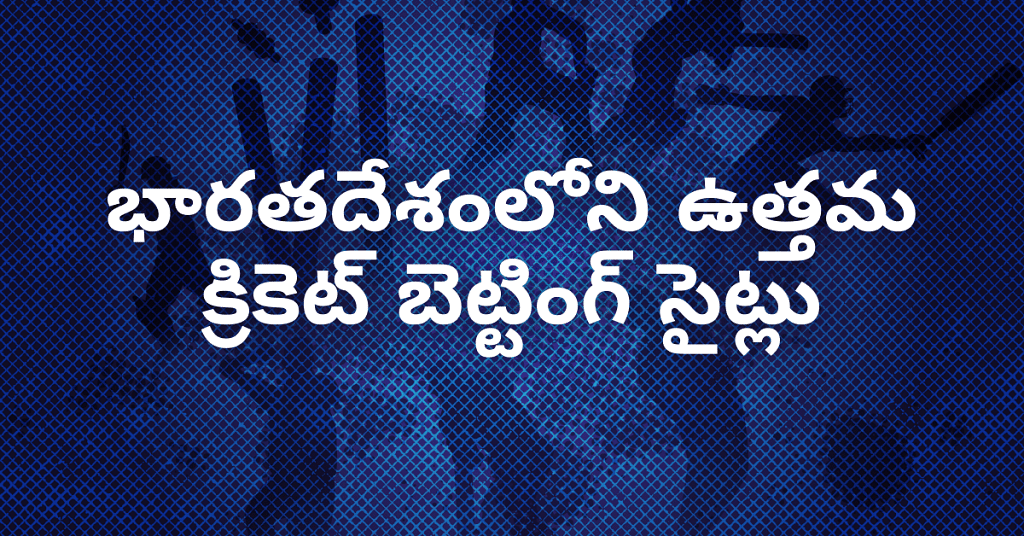 భారతదేశంలోని ఉత్తమ క్రికెట్ బెట్టింగ్ సైట్లు